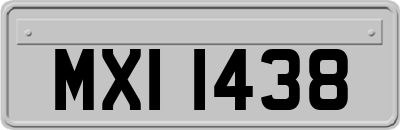 MXI 1438